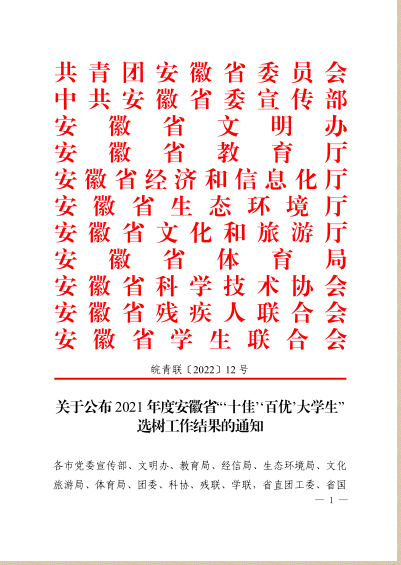 共青团安徽省委员会
中共安徽省委宣传部
安徽省文明办
安徽省教育厅
安徽省经济和信息化厅
安徽省生态环境厅
安徽省文化和旅游厅
安徽省体育局
安徽省科学技术协会
安徽省残疾人联合会
安徽省学生联合会

皖青联〔2022〕12号

关于公布2021年度安徽省“‘十佳’‘百优’大学生”选树工作结果的通知

各市党委宣传部、文明办、教育局、经信局、生态环境局、文化旅游局、体育局、团委、科协、残联、学联，省直团工委、省国

— 1 —